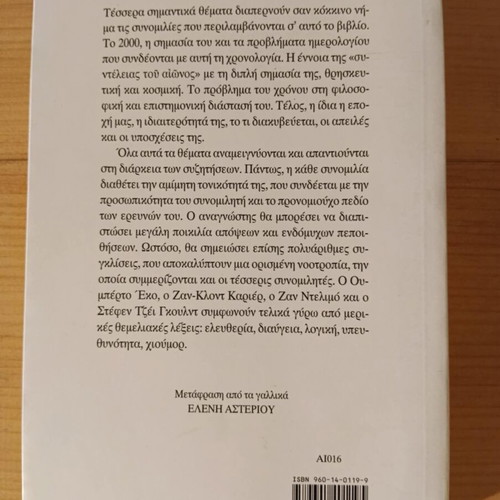 Τέσσερα σημαντικά θέματα διαπερνούν σαν κόκκινο νήμα τις συνομιλίες που περιλαμβάνονται σ' αυτό το βιβλίο. Το 2000, η σημασία του και τα προβλήματα ημερολογίου που συνδέονται με αυτή τη χρονολογία. Η έννοια της «συντέλειας τοῦ αἰῶνος» με τη διπλή σημασία της, θρησκευτική και κοσμική. Το πρόβλημα του χρόνου στη φιλοσοφική και επιστημονική διάστασή του. Τέλος, η ίδια η εποχή μας, η ιδιαιτερότητά της, το τι διακυβεύεται, οι απειλές και οι υποσχέσεις της.

Όλα αυτά τα θέματα αναμειγνύονται και απαντιούνται στη διάρκεια των συζητήσεων. Πάντως, η κάθε συνομιλία διαθέτει την αμίμητη τονικότητά της, που συνδέεται με την προσωπικότητα του συνομιλητή και το προνομιούχο πεδίο των ερευνών του. Ο αναγνώστης θα μπορέσει να διαπιστώσει μεγάλη ποικιλία απόψεων και ενδόμυχων πεποιθήσεων. Ωστόσο, θα σημειώσει επίσης πολυάριθμες συγκλίσεις, που αποκαλύπτουν μια ορισμένη νοοτροπία, την οποία συμμερίζονται και οι τέσσερις συνομιλητές. Ο Ουμπέρτο Έκο, ο Ζαν-Κλοντ Καριέρ, ο Ζαν Ντελιμό και ο Στέφεν Τζέι Γκουλντ συμφωνούν τελικά γύρω από μερικές θεμελιακές λέξεις: ελευθερία, διαύγεια, λογική, υπευθυνότητα, χιούμορ.

Μετάφραση από τα γαλλικά
ΕΛΕΝΗ ΑΣΤΕΡΙΟΥ

ΑΙ016

ISBN 960-14-0119-9